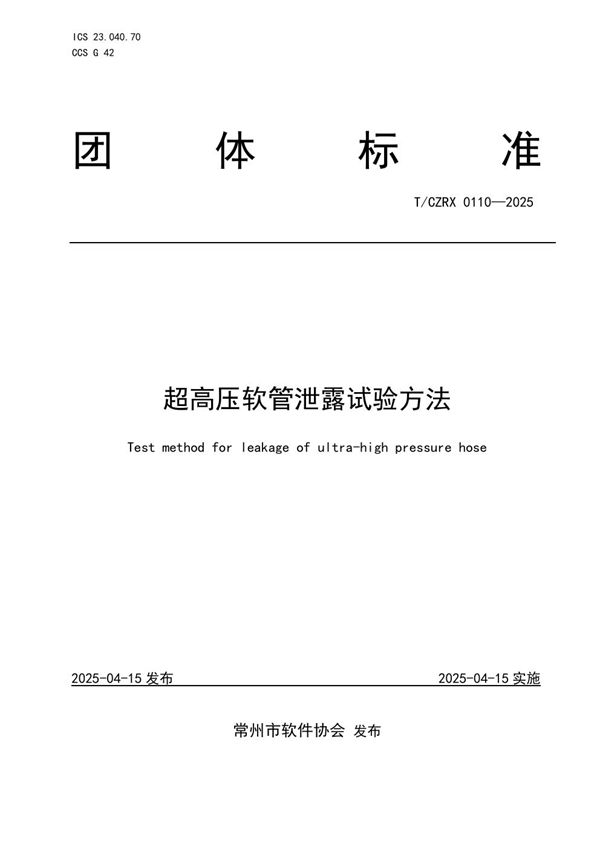 ICS 23.040.70
CCS G 42

团 体 标 准

T/CZRX 0110—2025

超高压软管泄露试验方法

Test method for leakage of ultra-high pressure hose

2025-04-15 发布

2025-04-15 实施

常州市软件协会 发布